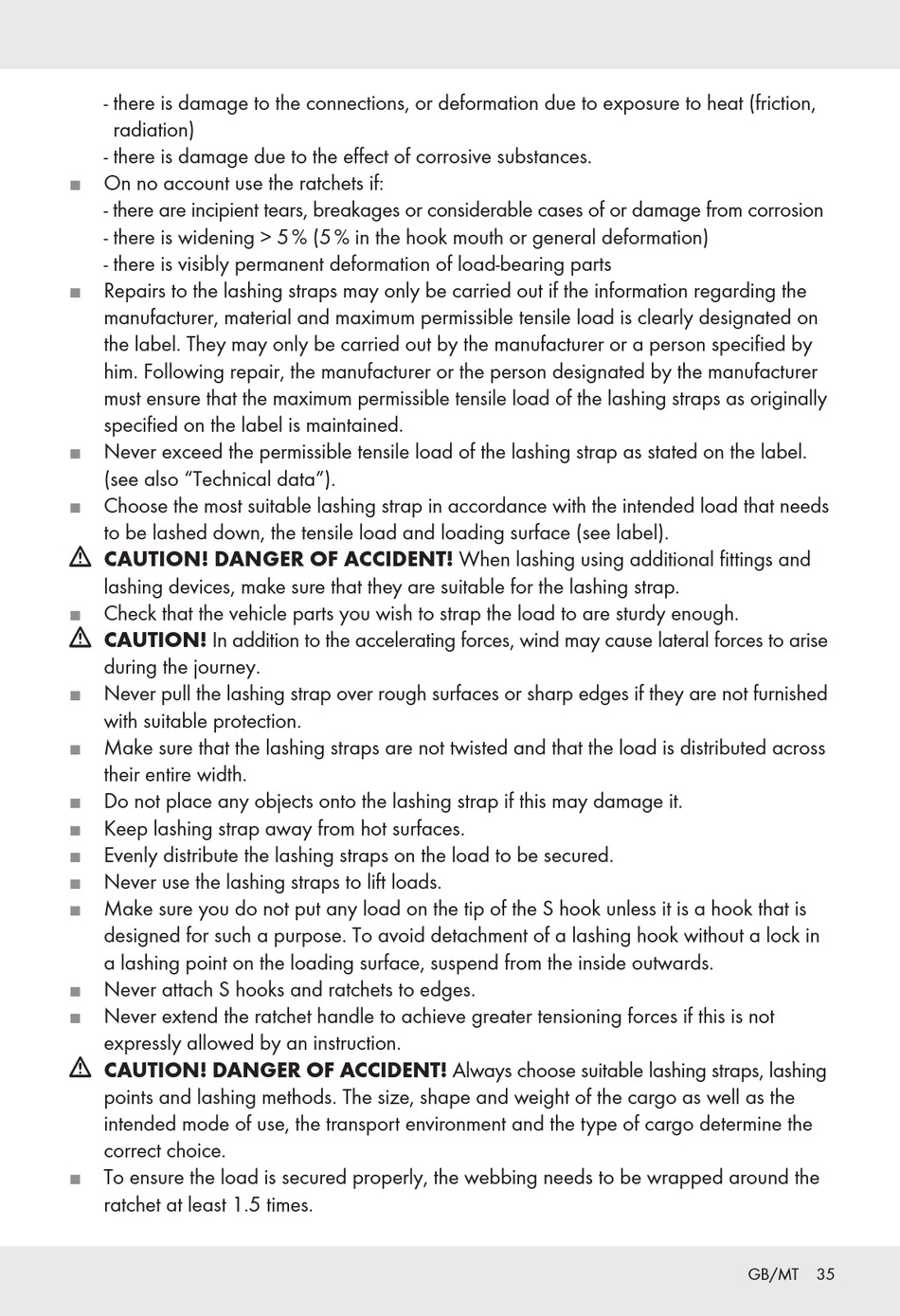 - there is damage to the connections, or deformation due to exposure to heat (friction, radiation)
- there is damage due to the effect of corrosive substances.

■ On no account use the ratchets if:
- there are incipient tears, breakages or considerable cases of or damage from corrosion
- there is widening > 5 % (5 % in the hook mouth or general deformation)
- there is visibly permanent deformation of load-bearing parts

■ Repairs to the lashing straps may only be carried out if the information regarding the manufacturer, material and maximum permissible tensile load is clearly designated on the label. They may only be carried out by the manufacturer or a person specified by him. Following repair, the manufacturer or the person designated by the manufacturer must ensure that the maximum permissible tensile load of the lashing straps as originally specified on the label is maintained.

■ Never exceed the permissible tensile load of the lashing strap as stated on the label. (see also “Technical data”).

■ Choose the most suitable lashing strap in accordance with the intended load that needs to be lashed down, the tensile load and loading surface (see label).

⚠ CAUTION! DANGER OF ACCIDENT! When lashing using additional fittings and lashing devices, make sure that they are suitable for the lashing strap.

■ Check that the vehicle parts you wish to strap the load to are sturdy enough.

⚠ CAUTION! In addition to the accelerating forces, wind may cause lateral forces to arise during the journey.

■ Never pull the lashing strap over rough surfaces or sharp edges if they are not furnished with suitable protection.

■ Make sure that the lashing straps are not twisted and that the load is distributed across their entire width.

■ Do not place any objects onto the lashing strap if this may damage it.

■ Keep lashing strap away from hot surfaces.

■ Evenly distribute the lashing straps on the load to be secured.

■ Never use the lashing straps to lift loads.

■ Make sure you do not put any load on the tip of the S hook unless it is a hook that is designed for such a purpose. To avoid detachment of a lashing hook without a lock in a lashing point on the loading surface, suspend from the inside outwards.

■ Never attach S hooks and ratchets to edges.

■ Never extend the ratchet handle to achieve greater tensioning forces if this is not expressly allowed by an instruction.

⚠ CAUTION! DANGER OF ACCIDENT! Always choose suitable lashing straps, lashing points and lashing methods. The size, shape and weight of the cargo as well as the intended mode of use, the transport environment and the type of cargo determine the correct choice.

■ To ensure the load is secured properly, the webbing needs to be wrapped around the ratchet at least 1.5 times.

GB/MT 35